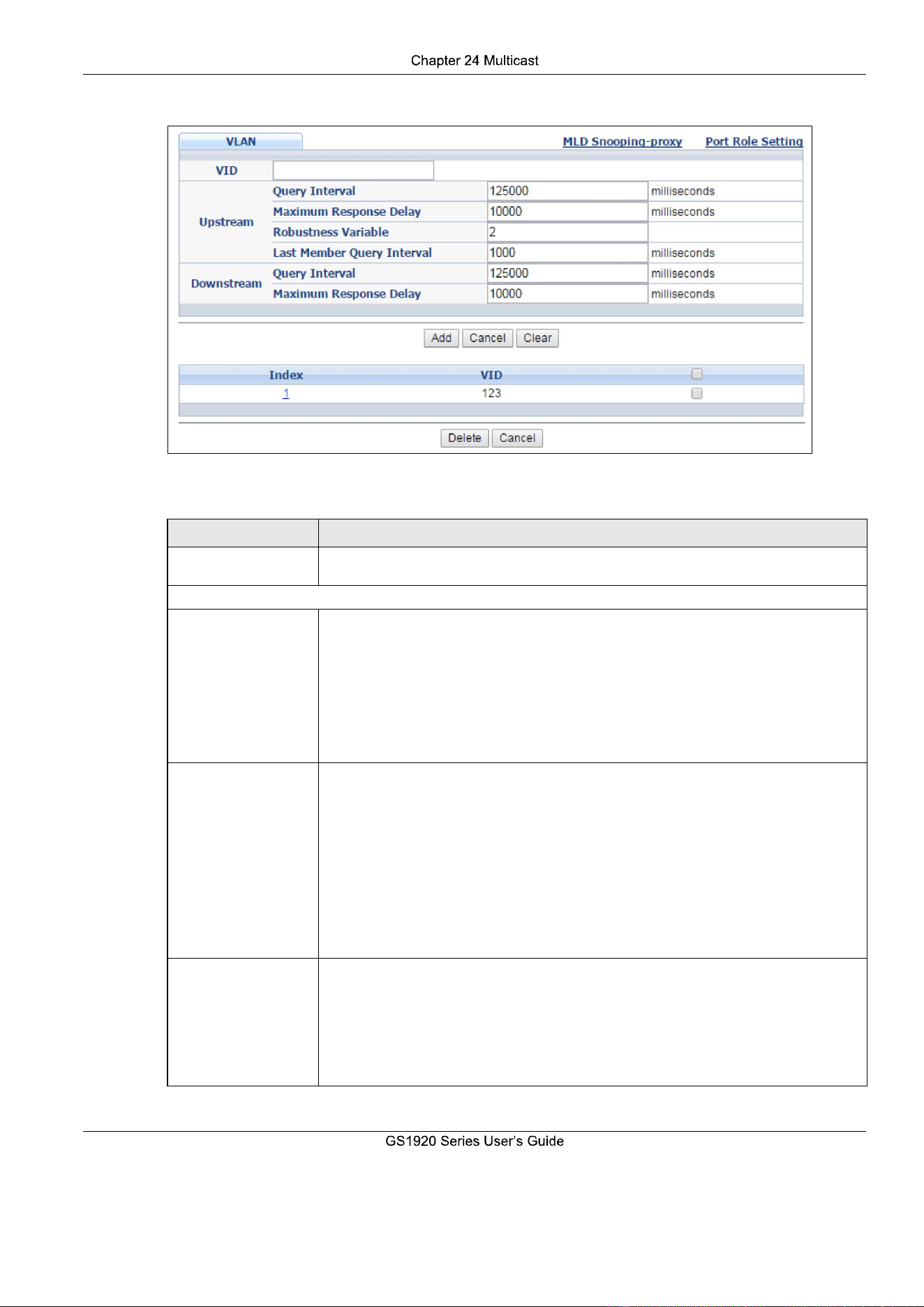 Chapter 24 Multicast

VLAN

MLD Snooping-proxy

Port Role Setting

VID

Upstream

Query Interval

125000

milliseconds

Maximum Response Delay

10000

milliseconds

Robustness Variable

2

Last Member Query Interval

1000

milliseconds

Downstream

Query Interval

125000

milliseconds

Maximum Response Delay

10000

milliseconds

Add

Cancel

Clear

| Index | VID | ☐ |
|---|---|---|
| 1 | 123 | ☐ |

Delete

Cancel

GS1920 Series User's Guide